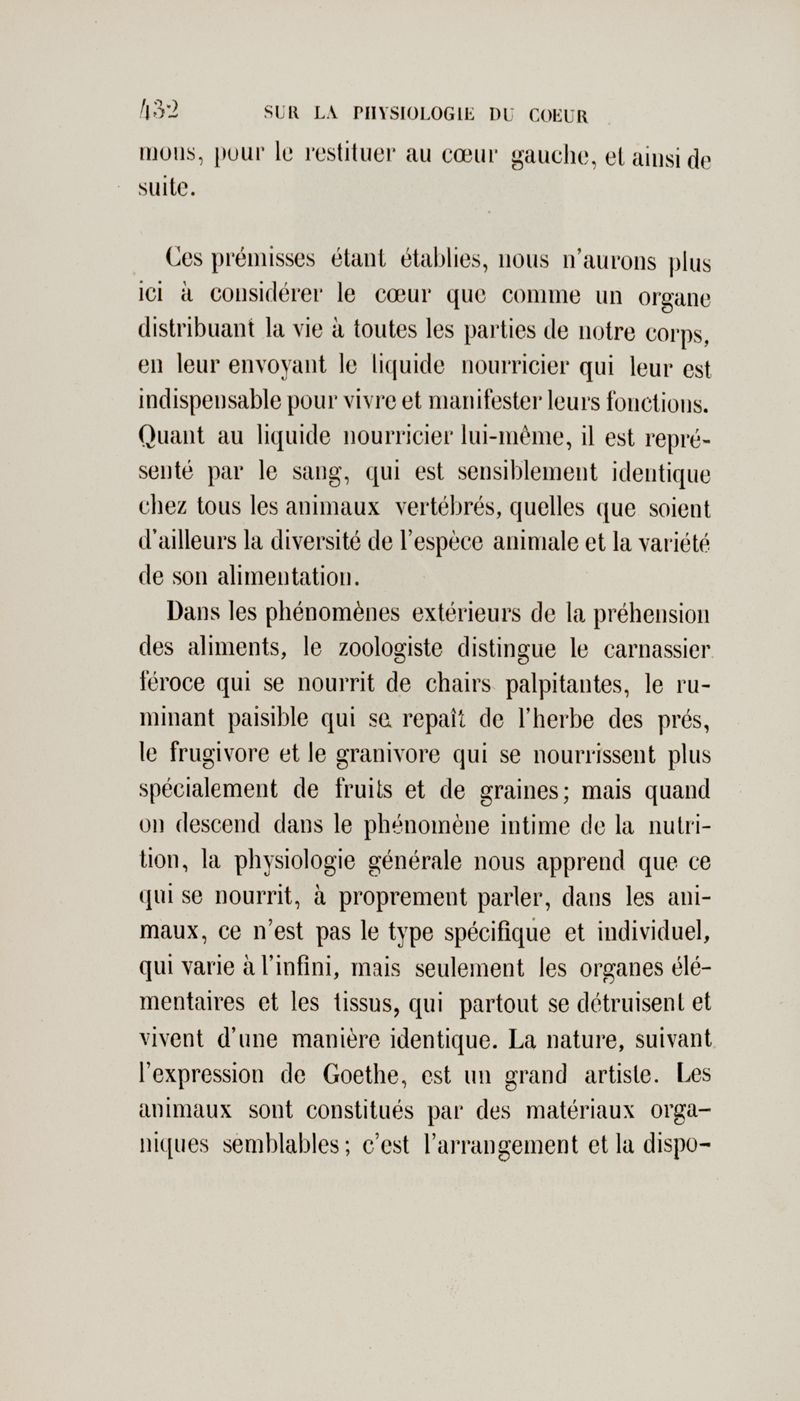 432 SUR LA PHYSIOLOGIE DU COEUR

mons, pour le restituer au cœur gauche, et ainsi de suite.

Ces prémisses étant établies, nous n'aurons plus ici à considérer le cœur que comme un organe distribuant la vie à toutes les parties de notre corps, en leur envoyant le liquide nourricier qui leur est indispensable pour vivre et manifester leurs fonctions. Quant au liquide nourricier lui-même, il est représenté par le sang, qui est sensiblement identique chez tous les animaux vertébrés, quelles que soient d'ailleurs la diversité de l'espèce animale et la variété de son alimentation.

Dans les phénomènes extérieurs de la préhension des aliments, le zoologiste distingue le carnassier féroce qui se nourrit de chairs palpitantes, le ruminant paisible qui se repaît de l'herbe des prés, le frugivore et le granivore qui se nourrissent plus spécialement de fruits et de graines; mais quand on descend dans le phénomène intime de la nutrition, la physiologie générale nous apprend que ce qui se nourrit, à proprement parler, dans les animaux, ce n'est pas le type spécifique et individuel, qui varie à l'infini, mais seulement les organes élémentaires et les tissus, qui partout se détruisent et vivent d'une manière identique. La nature, suivant l'expression de Goethe, est un grand artiste. Les animaux sont constitués par des matériaux organiques semblables; c'est l'arrangement et la dispo-